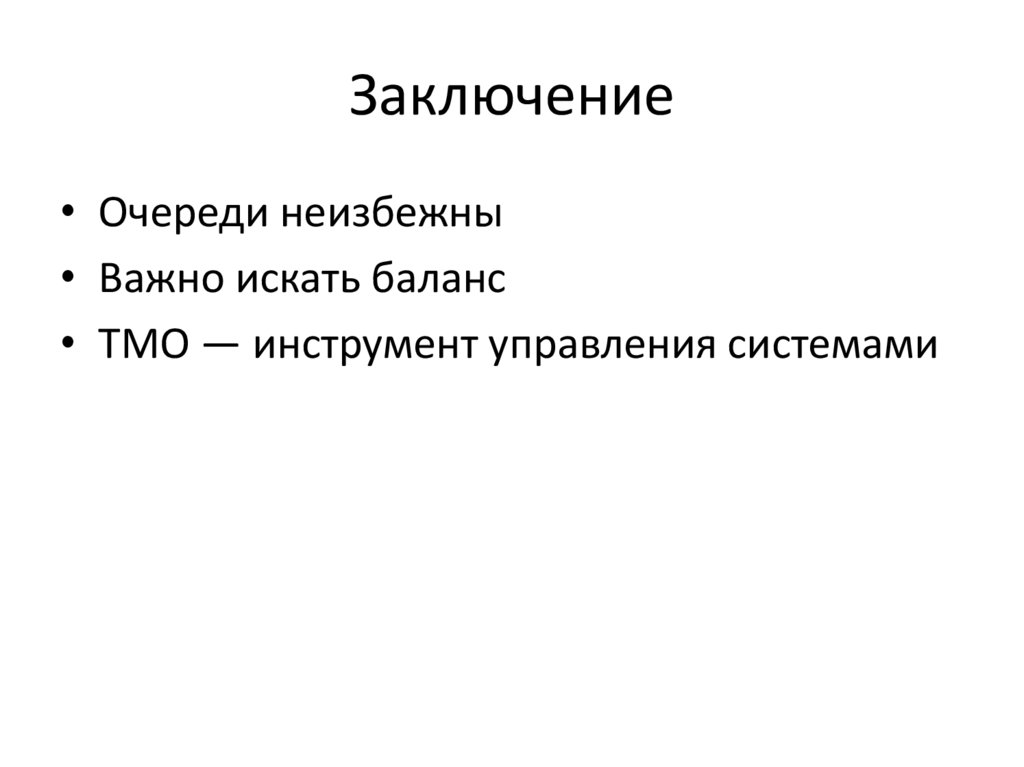 Заключение

• Очереди неизбежны
• Важно искать баланс
• ТМО — инструмент управления системами